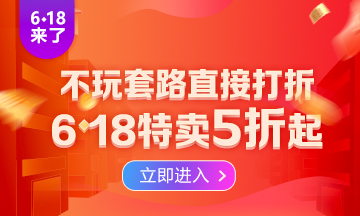 6·18
来了

不玩套路直接打折
6·18特卖5折起

立即进入 >